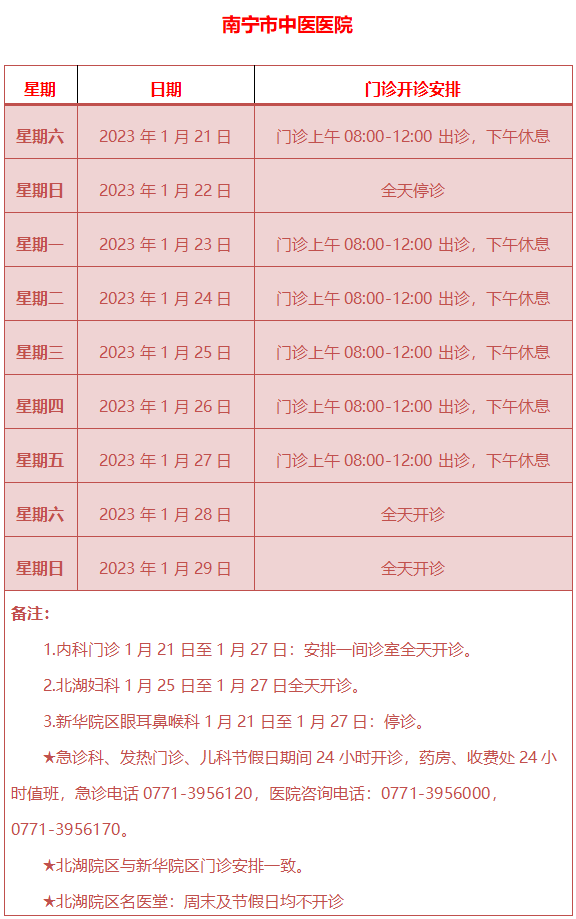 南宁市中医医院

| 星期 | 日期 | 门诊开诊安排 |
|---|---|---|
| 星期六 | 2023年1月21日 | 门诊上午08:00-12:00出诊，下午休息 |
| 星期日 | 2023年1月22日 | 全天停诊 |
| 星期一 | 2023年1月23日 | 门诊上午08:00-12:00出诊，下午休息 |
| 星期二 | 2023年1月24日 | 门诊上午08:00-12:00出诊，下午休息 |
| 星期三 | 2023年1月25日 | 门诊上午08:00-12:00出诊，下午休息 |
| 星期四 | 2023年1月26日 | 门诊上午08:00-12:00出诊，下午休息 |
| 星期五 | 2023年1月27日 | 门诊上午08:00-12:00出诊，下午休息 |
| 星期六 | 2023年1月28日 | 全天开诊 |
| 星期日 | 2023年1月29日 | 全天开诊 |

备注：

1.内科门诊1月21日至1月27日：安排一间诊室全天开诊。

2.北湖妇科1月25日至1月27日全天开诊。

3.新华院区眼耳鼻喉科1月21日至1月27日：停诊。

★急诊科、发热门诊、儿科节假日期间24小时开诊，药房、收费处24小时值班，急诊电话0771-3956120，医院咨询电话：0771-3956000，0771-3956170。

★北湖院区与新华院区门诊安排一致。

★北湖院区名医堂：周末及节假日均不开诊